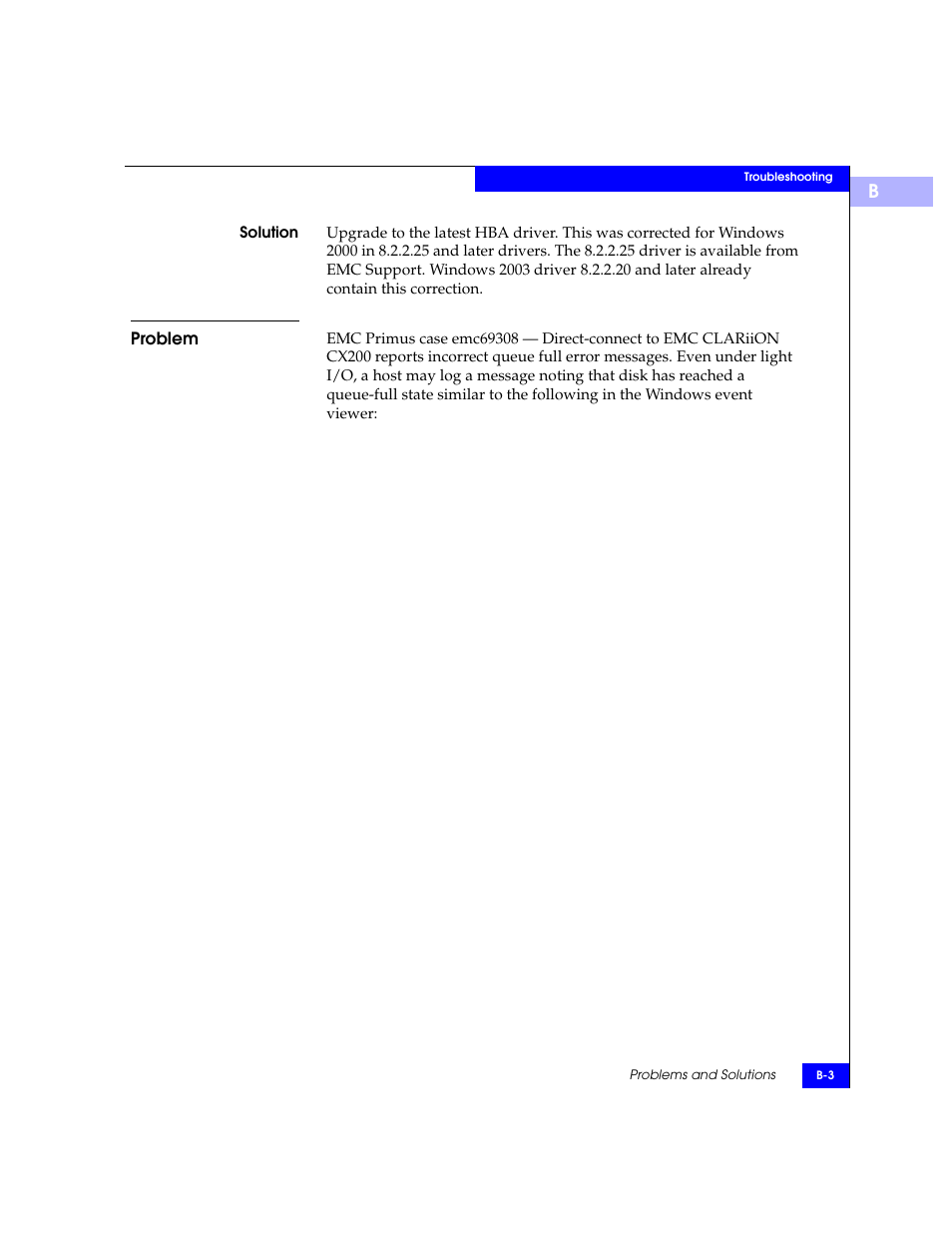 Troubleshooting

B

Solution

Upgrade to the latest HBA driver. This was corrected for Windows 2000 in 8.2.2.25 and later drivers. The 8.2.2.25 driver is available from EMC Support. Windows 2003 driver 8.2.2.20 and later already contain this correction.

Problem

EMC Primus case emc69308 — Direct-connect to EMC CLARiiON CX200 reports incorrect queue full error messages. Even under light I/O, a host may log a message noting that disk has reached a queue-full state similar to the following in the Windows event viewer:

Problems and Solutions

B-3